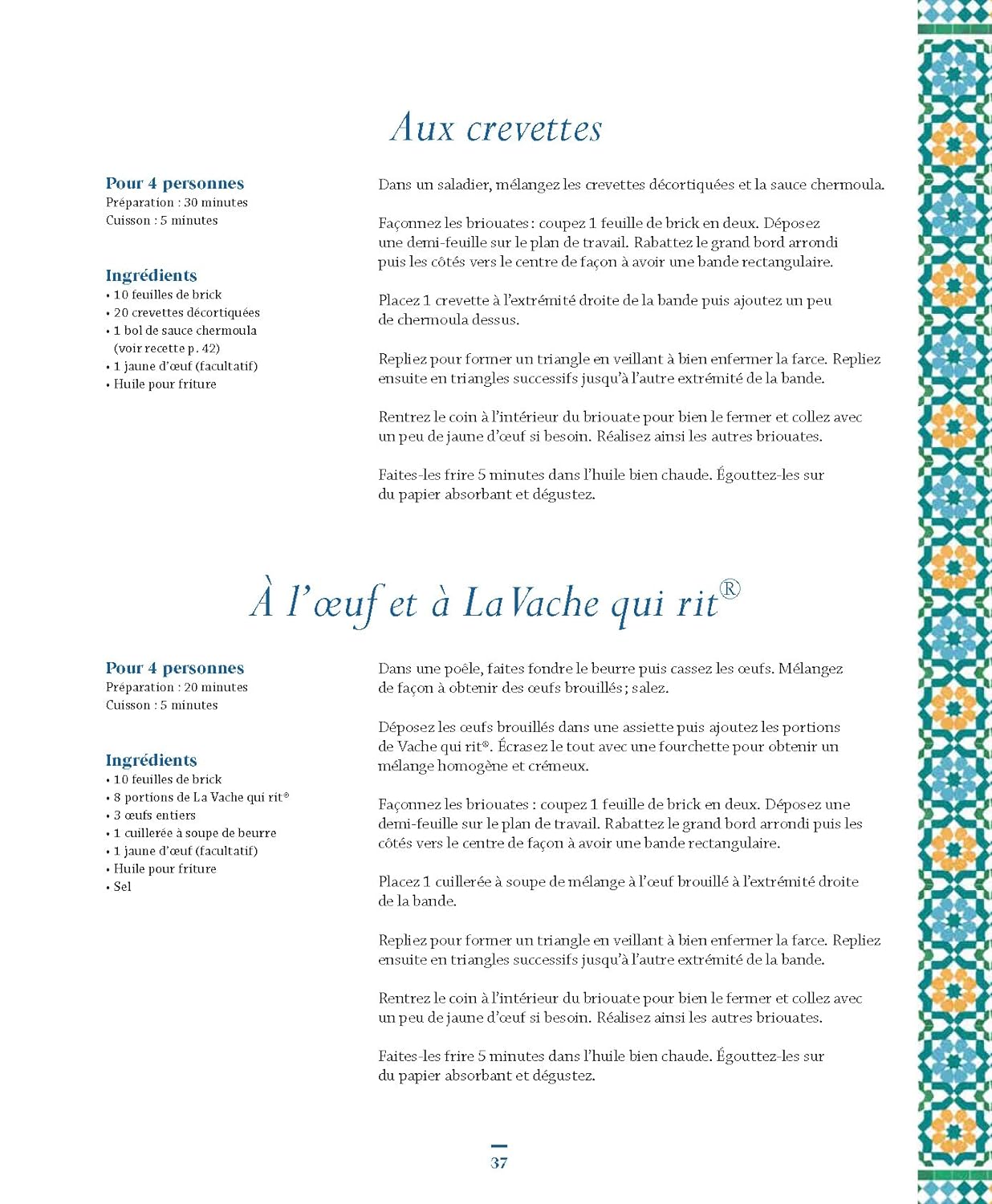 Aux crevettes

Pour 4 personnes
Préparation : 30 minutes
Cuisson : 5 minutes

Ingrédients
• 10 feuilles de brick
• 20 crevettes décortiquées
• 1 bol de sauce chermoula (voir recette p. 42)
• 1 jaune d'œuf (facultatif)
• Huile pour friture

Dans un saladier, mélangez les crevettes décortiquées et la sauce chermoula.

Façonnez les briouates : coupez 1 feuille de brick en deux. Déposez une demi-feuille sur le plan de travail. Rabattez le grand bord arrondi puis les côtés vers le centre de façon à avoir une bande rectangulaire.

Placez 1 crevette à l'extrémité droite de la bande puis ajoutez un peu de chermoula dessus.

Repliez pour former un triangle en veillant à bien enfermer la farce. Repliez ensuite en triangles successifs jusqu'à l'autre extrémité de la bande.

Rentrez le coin à l'intérieur du briouate pour bien le fermer et collez avec un peu de jaune d'œuf si besoin. Réalisez ainsi les autres briouates.

Faites-les frire 5 minutes dans l'huile bien chaude. Égouttez-les sur du papier absorbant et dégustez.

À l'œuf et à La Vache qui rit®

Pour 4 personnes
Préparation : 20 minutes
Cuisson : 5 minutes

Ingrédients
• 10 feuilles de brick
• 8 portions de La Vache qui rit®
• 3 œufs entiers
• 1 cuillerée à soupe de beurre
• 1 jaune d'œuf (facultatif)
• Huile pour friture
• Sel

Dans une poêle, faites fondre le beurre puis cassez les œufs. Mélangez de façon à obtenir des œufs brouillés ; salez.

Déposez les œufs brouillés dans une assiette puis ajoutez les portions de Vache qui rit®. Écrasez le tout avec une fourchette pour obtenir un mélange homogène et crémeux.

Façonnez les briouates : coupez 1 feuille de brick en deux. Déposez une demi-feuille sur le plan de travail. Rabattez le grand bord arrondi puis les côtés vers le centre de façon à avoir une bande rectangulaire.

Placez 1 cuillerée à soupe de mélange à l'œuf brouillé à l'extrémité droite de la bande.

Repliez pour former un triangle en veillant à bien enfermer la farce. Repliez ensuite en triangles successifs jusqu'à l'autre extrémité de la bande.

Rentrez le coin à l'intérieur du briouate pour bien le fermer et collez avec un peu de jaune d'œuf si besoin. Réalisez ainsi les autres briouates.

Faites-les frire 5 minutes dans l'huile bien chaude. Égouttez-les sur du papier absorbant et dégustez.

37